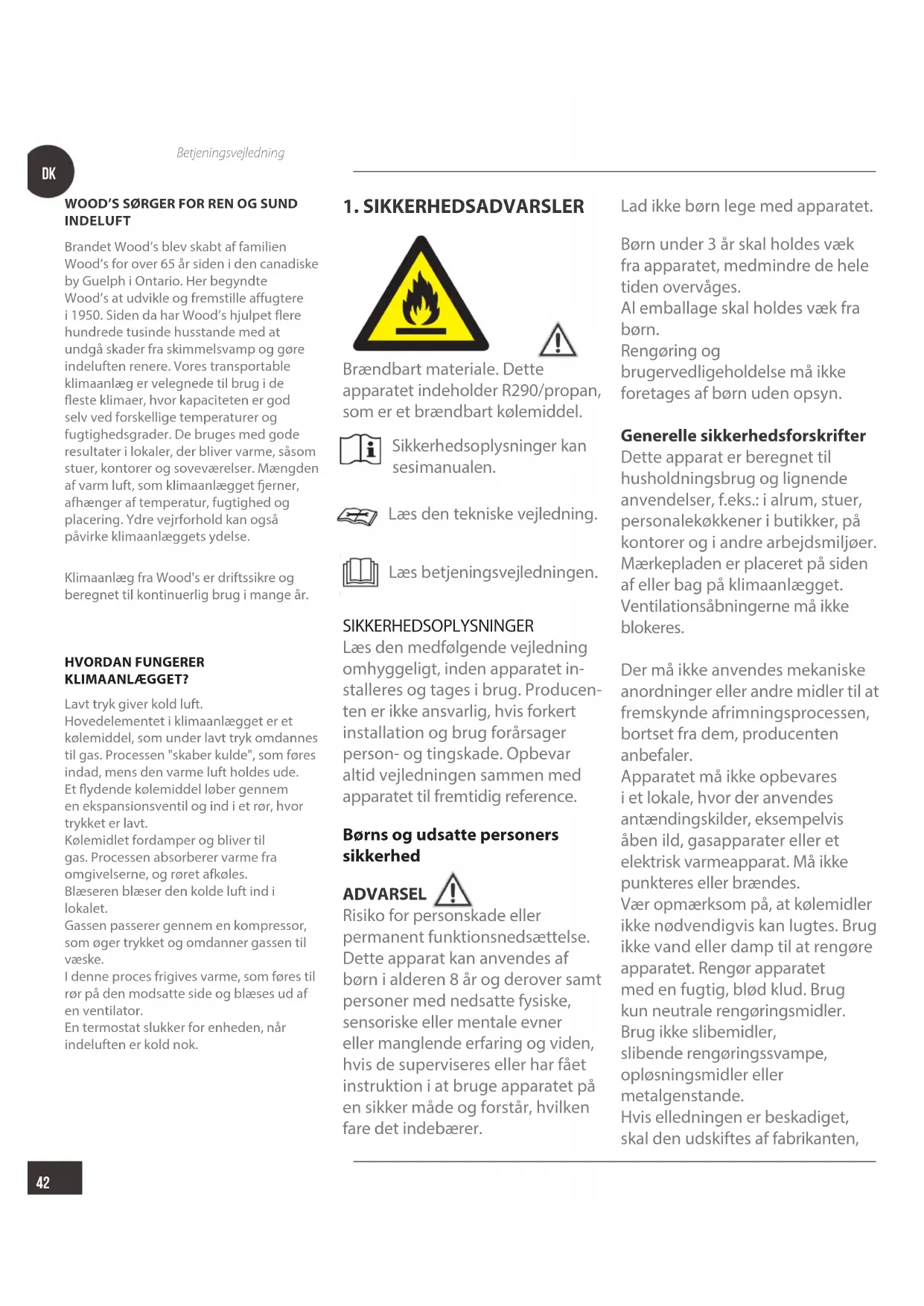 DK

Betjeningsvejledning

WOOD'S SØRGER FOR REN OG SUND INDELUFT

Brandet Wood's blev skabt af familien Wood's for over 65 år siden i den canadiske by Guelph i Ontario. Her begyndte Wood's at udvikle og fremstille affugtere i 1950. Siden da har Wood's hjulpet flere hundrede tusinde husstande med at undgå skader fra skimmelsvamp og gøre indeluften renere. Vores transportable klimaanlæg er velegnede til brug i de fleste klimaer, hvor kapaciteten er god selv ved forskellige temperaturer og fugtighedsgrader. De bruges med gode resultater i lokaler, der bliver varme, såsom stuer, kontorer og soveværelser. Mængden af varm luft, som klimaanlægget fjerner, afhænger af temperatur, fugtighed og placering. Ydre vejrforhold kan også påvirke klimaanlæggets ydelse.

Klimaanlæg fra Wood's er driftssikre og beregnet til kontinuerlig brug i mange år.

HVORDAN FUNGERER KLIMAANLÆGGET?

Lavt tryk giver kold luft.
Hovedelementet i klimaanlægget er et kølemiddel, som under lavt tryk omdannes til gas. Processen "skaber kulde", som føres indad, mens den varme luft holdes ude.
Et flydende kølemiddel løber gennem en ekspansionsventil og ind i et rør, hvor trykket er lavt.
Kølemidlet fordamper og bliver til gas. Processen absorberer varme fra omgivelserne, og røret afkøles.
Blæseren blæser den kolde luft ind i lokalet.
Gassen passerer gennem en kompressor, som øger trykket og omdanner gassen til væske.
I denne proces frigives varme, som føres til rør på den modsatte side og blæses ud af en ventilator.
En termostat slukker for enheden, når indeluften er kold nok.

1. SIKKERHEDSADVARSLER

Brændbart materiale. Dette apparatet indeholder R290/propan, som er et brændbart kølemiddel.

Sikkerhedsoplysninger kan sesimanualen.

Læs den tekniske vejledning.

Læs betjeningsvejledningen.

SIKKERHEDSOPLYSNINGER
Læs den medfølgende vejledning omhyggeligt, inden apparatet installeres og tages i brug. Producenten er ikke ansvarlig, hvis forkert installation og brug forårsager person- og tingskade. Opbevar altid vejledningen sammen med apparatet til fremtidig reference.

Børns og udsatte personers sikkerhed

ADVARSEL
Risiko for personskade eller permanent funktionsnedsættelse.
Dette apparat kan anvendes af børn i alderen 8 år og derover samt personer med nedsatte fysiske, sensoriske eller mentale evner eller manglende erfaring og viden, hvis de superviseres eller har fået instruktion i at bruge apparatet på en sikker måde og forstår, hvilken fare det indebærer.

Lad ikke børn lege med apparatet.

Børn under 3 år skal holdes væk fra apparatet, medmindre de hele tiden overvåges.
Al emballage skal holdes væk fra børn.
Rengøring og brugervedligeholdelse må ikke foretages af børn uden opsyn.

Generelle sikkerhedsforskrifter
Dette apparat er beregnet til husholdningsbrug og lignende anvendelser, f.eks.: i alrum, stuer, personalekøkkener i butikker, på kontorer og i andre arbejdsmiljøer.
Mærkepladen er placeret på siden af eller bag på klimaanlægget.
Ventilationsåbningerne må ikke blokeres.

Der må ikke anvendes mekaniske anordninger eller andre midler til at fremskynde afrimningsprocessen, bortset fra dem, producenten anbefaler.
Apparatet må ikke opbevares i et lokale, hvor der anvendes antændingskilder, eksempelvis åben ild, gasapparater eller et elektrisk varmeapparat. Må ikke punkteres eller brændes.
Vær opmærksom på, at kølemidler ikke nødvendigvis kan lugtes. Brug ikke vand eller damp til at rengøre apparatet. Rengør apparatet med en fugtig, blød klud. Brug kun neutrale rengøringsmidler.
Brug ikke slibemidler, slibende rengøringssvampe, opløsningsmidler eller metalgenstande.
Hvis elledningen er beskadiget, skal den udskiftes af fabrikanten,

42